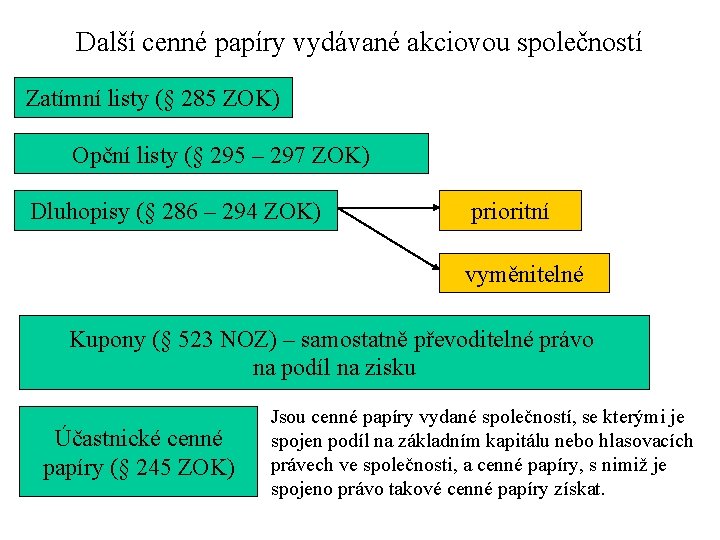 Další cenné papíry vydávané akciovou společností

Zatímní listy (§ 285 ZOK)

Opční listy (§ 295 – 297 ZOK)

Dluhopisy (§ 286 – 294 ZOK)

prioritní

vyměnitelné

Kupony (§ 523 NOZ) – samostatně převoditelné právo na podíl na zisku

Účastnické cenné papíry (§ 245 ZOK)

Jsou cenné papíry vydané společností, se kterými je spojen podíl na základním kapitálu nebo hlasovacích právech ve společnosti, a cenné papíry, s nimiž je spojeno právo takové cenné papíry získat.